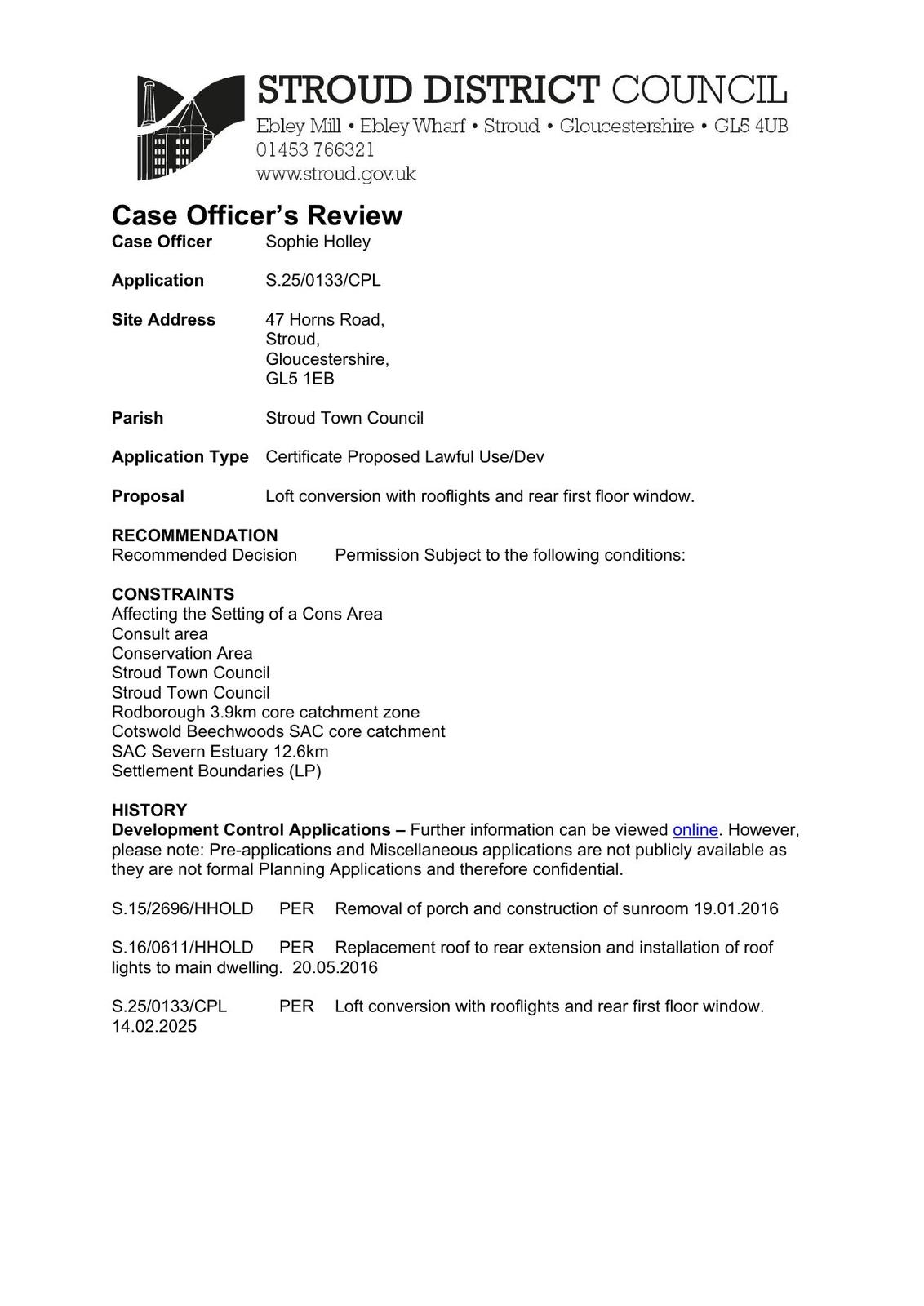 STROUD DISTRICT COUNCIL
Ebley Mill • Ebley Wharf • Stroud • Gloucestershire • GL5 4UB
01453 766321
www.stroud.gov.uk

Case Officer's Review

Case Officer Sophie Holley

Application S.25/0133/CPL

Site Address 47 Horns Road, Stroud, Gloucestershire, GL5 1EB

Parish Stroud Town Council

Application Type Certificate Proposed Lawful Use/Dev

Proposal Loft conversion with rooflights and rear first floor window.

RECOMMENDATION
Recommended Decision Permission Subject to the following conditions:

CONSTRAINTS
Affecting the Setting of a Cons Area
Consult area
Conservation Area
Stroud Town Council
Stroud Town Council
Rodborough 3.9km core catchment zone
Cotswold Beechwoods SAC core catchment
SAC Severn Estuary 12.6km
Settlement Boundaries (LP)

HISTORY
Development Control Applications – Further information can be viewed online. However, please note: Pre-applications and Miscellaneous applications are not publicly available as they are not formal Planning Applications and therefore confidential.

S.15/2696/HHOLD PER Removal of porch and construction of sunroom 19.01.2016

S.16/0611/HHOLD PER Replacement roof to rear extension and installation of roof lights to main dwelling. 20.05.2016

S.25/0133/CPL PER Loft conversion with rooflights and rear first floor window. 14.02.2025